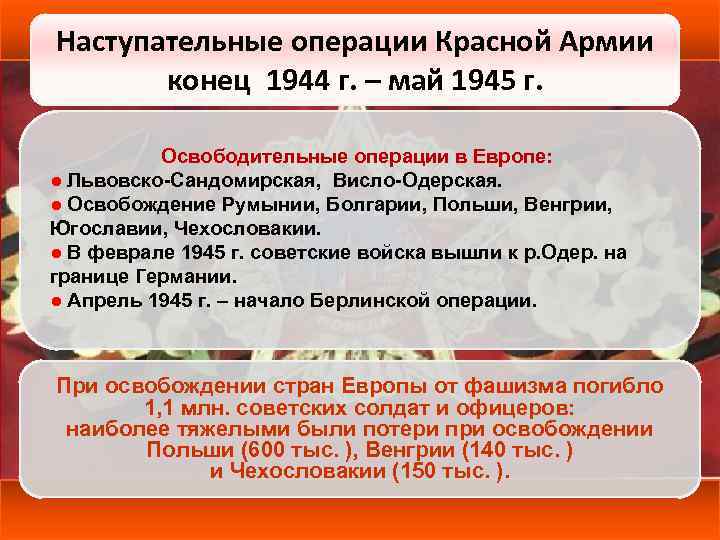 Наступательные операции Красной Армии конец 1944 г. – май 1945 г.

Освободительные операции в Европе:
● Львовско-Сандомирская, Висло-Одерская.
● Освобождение Румынии, Болгарии, Польши, Венгрии, Югославии, Чехословакии.
● В феврале 1945 г. советские войска вышли к р.Одер. на границе Германии.
● Апрель 1945 г. – начало Берлинской операции.

При освобождении стран Европы от фашизма погибло 1,1 млн. советских солдат и офицеров: наиболее тяжелыми были потери при освобождении Польши (600 тыс. ), Венгрии (140 тыс. ) и Чехословакии (150 тыс. ).